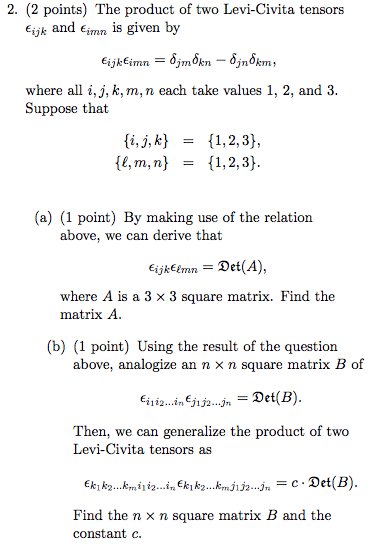 2. (2 points) The product of two Levi-Civita tensors $\epsilon_{ijk}$ and $\epsilon_{imn}$ is given by

$$\epsilon_{ijk}\epsilon_{imn} = \delta_{jm}\delta_{kn} - \delta_{jn}\delta_{km},$$

where all $i, j, k, m, n$ each take values 1, 2, and 3. Suppose that

$$\{i, j, k\} = \{1, 2, 3\},$$
$$\{\ell, m, n\} = \{1, 2, 3\}.$$

(a) (1 point) By making use of the relation above, we can derive that

$$\epsilon_{ijk}\epsilon_{\ell mn} = \mathfrak{Det}(A),$$

where $A$ is a $3 \times 3$ square matrix. Find the matrix $A$.

(b) (1 point) Using the result of the question above, analogize an $n \times n$ square matrix $B$ of

$$\epsilon_{i_1 i_2 \ldots i_n}\epsilon_{j_1 j_2 \ldots j_n} = \mathfrak{Det}(B).$$

Then, we can generalize the product of two Levi-Civita tensors as

$$\epsilon_{k_1 k_2 \ldots k_m i_1 i_2 \ldots i_n}\epsilon_{k_1 k_2 \ldots k_m j_1 j_2 \ldots j_n} = c \cdot \mathfrak{Det}(B).$$

Find the $n \times n$ square matrix $B$ and the constant $c$.